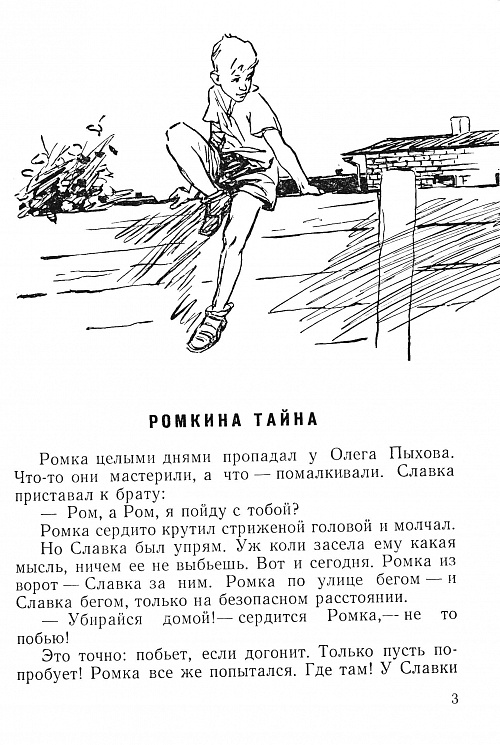 РОМКИНА ТАЙНА

Ромка целыми днями пропадал у Олега Пыхова. Что-то они мастерили, а что — помалкивали. Славка приставал к брату:

— Ром, а Ром, я пойду с тобой?

Ромка сердито крутил стриженой головой и молчал.

Но Славка был упрям. Уж коли засела ему какая мысль, ничем ее не выбьешь. Вот и сегодня. Ромка из ворот — Славка за ним. Ромка по улице бегом — и Славка бегом, только на безопасном расстоянии.

— Убирайся домой! — сердится Ромка, — не то побью!

Это точно: побьет, если догонит. Только пусть попробует! Ромка все же попытался. Где там! У Славки

3